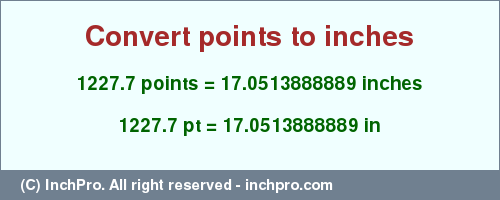 Convert points to inches

1227.7 points = 17.0513888889 inches

1227.7 pt = 17.0513888889 in

(C) InchPro. All right reserved - inchpro.com